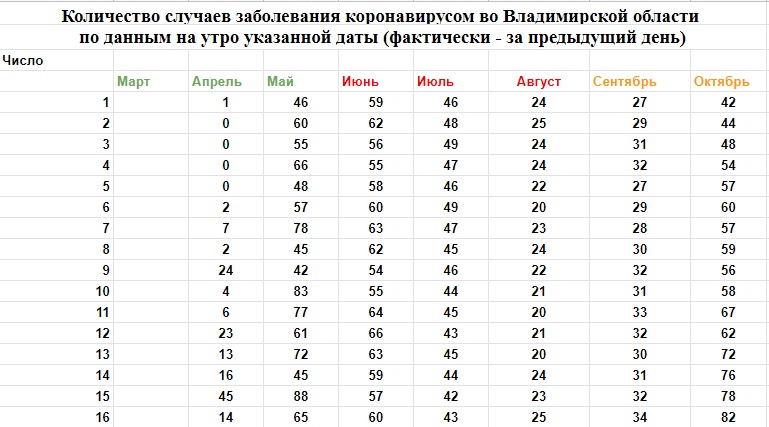 Количество случаев заболевания коронавирусом во Владимирской области
по данным на утро указанной даты (фактически - за предыдущий день)

| Число | Март | Апрель | Май | Июнь | Июль | Август | Сентябрь | Октябрь |
|---|---|---|---|---|---|---|---|---|
| 1 | | 1 | 46 | 59 | 46 | 24 | 27 | 42 |
| 2 | | 0 | 60 | 62 | 48 | 25 | 29 | 44 |
| 3 | | 0 | 55 | 56 | 49 | 24 | 31 | 48 |
| 4 | | 0 | 66 | 55 | 47 | 24 | 32 | 54 |
| 5 | | 0 | 48 | 58 | 46 | 22 | 27 | 57 |
| 6 | | 2 | 57 | 60 | 49 | 20 | 29 | 60 |
| 7 | | 7 | 78 | 63 | 47 | 23 | 28 | 57 |
| 8 | | 2 | 45 | 62 | 45 | 24 | 30 | 59 |
| 9 | | 24 | 42 | 54 | 46 | 22 | 32 | 56 |
| 10 | | 4 | 83 | 55 | 44 | 21 | 31 | 58 |
| 11 | | 6 | 77 | 64 | 45 | 20 | 33 | 67 |
| 12 | | 23 | 61 | 66 | 43 | 21 | 32 | 62 |
| 13 | | 13 | 72 | 63 | 45 | 20 | 30 | 72 |
| 14 | | 16 | 45 | 59 | 44 | 24 | 31 | 76 |
| 15 | | 45 | 88 | 57 | 42 | 23 | 32 | 78 |
| 16 | | 14 | 65 | 60 | 43 | 25 | 34 | 82 |